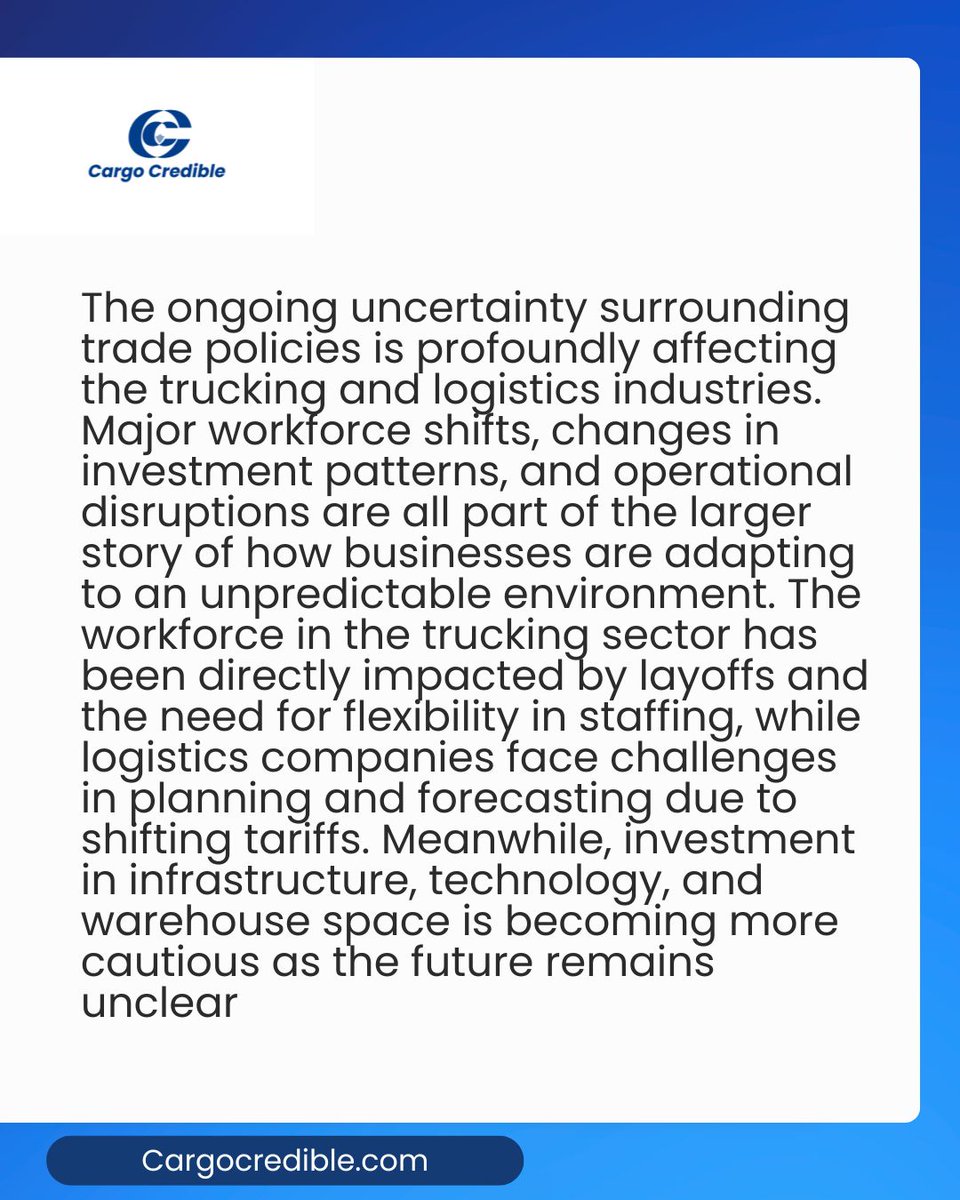 Cargo Credible

The ongoing uncertainty surrounding trade policies is profoundly affecting the trucking and logistics industries. Major workforce shifts, changes in investment patterns, and operational disruptions are all part of the larger story of how businesses are adapting to an unpredictable environment. The workforce in the trucking sector has been directly impacted by layoffs and the need for flexibility in staffing, while logistics companies face challenges in planning and forecasting due to shifting tariffs. Meanwhile, investment in infrastructure, technology, and warehouse space is becoming more cautious as the future remains unclear

Cargocredible.com